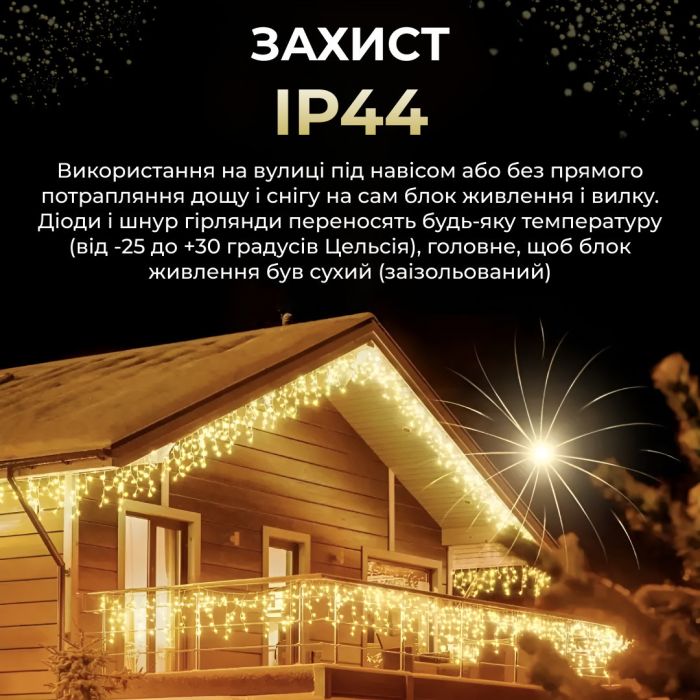 ЗАХИСТ
IP44

Використання на вулиці під навісом або без прямого потрапляння дощу і снігу на сам блок живлення і вилку. Діоди і шнур гірлянди переносять будь-яку температуру (від -25 до +30 градусів Цельсія), головне, щоб блок живлення був сухий (заізольований)